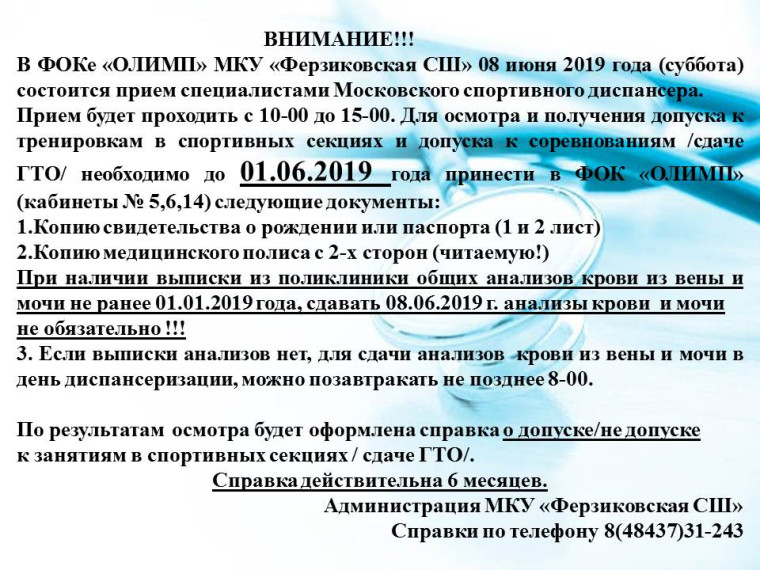 ВНИМАНИЕ!!!
В ФОКе «ОЛИМП» МКУ «Ферзиковская СШ» 08 июня 2019 года (суббота) состоится прием специалистами Московского спортивного диспансера.
Прием будет проходить с 10-00 до 15-00. Для осмотра и получения допуска к тренировкам в спортивных секциях и допуска к соревнованиям /сдаче ГТО/ необходимо до 01.06.2019 года принести в ФОК «ОЛИМП» (кабинеты № 5,6,14) следующие документы:
1.Копию свидетельства о рождении или паспорта (1 и 2 лист)
2.Копию медицинского полиса с 2-х сторон (читаемую!)
При наличии выписки из поликлиники общих анализов крови из вены и мочи не ранее 01.01.2019 года, сдавать 08.06.2019 г. анализы крови и мочи не обязательно !!!
3. Если выписки анализов нет, для сдачи анализов крови из вены и мочи в день диспансеризации, можно позавтракать не позднее 8-00.

По результатам осмотра будет оформлена справка о допуске/не допуске к занятиям в спортивных секциях / сдаче ГТО/.
Справка действительна 6 месяцев.
Администрация МКУ «Ферзиковская СШ»
Справки по телефону 8(48437)31-243